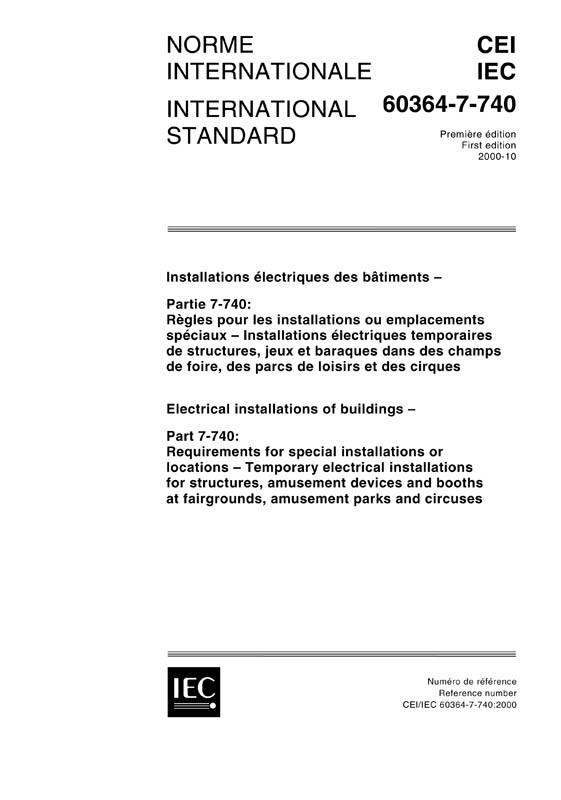 NORME INTERNATIONALE

INTERNATIONAL STANDARD

CEI
IEC

60364-7-740

Première édition
First edition
2000-10

Installations électriques des bâtiments –

Partie 7-740:
Règles pour les installations ou emplacements spéciaux – Installations électriques temporaires de structures, jeux et baraques dans des champs de foire, des parcs de loisirs et des cirques

Electrical installations of buildings –

Part 7-740:
Requirements for special installations or locations – Temporary electrical installations for structures, amusement devices and booths at fairgrounds, amusement parks and circuses

IEC

Numéro de référence
Reference number
CEI/IEC 60364-7-740:2000